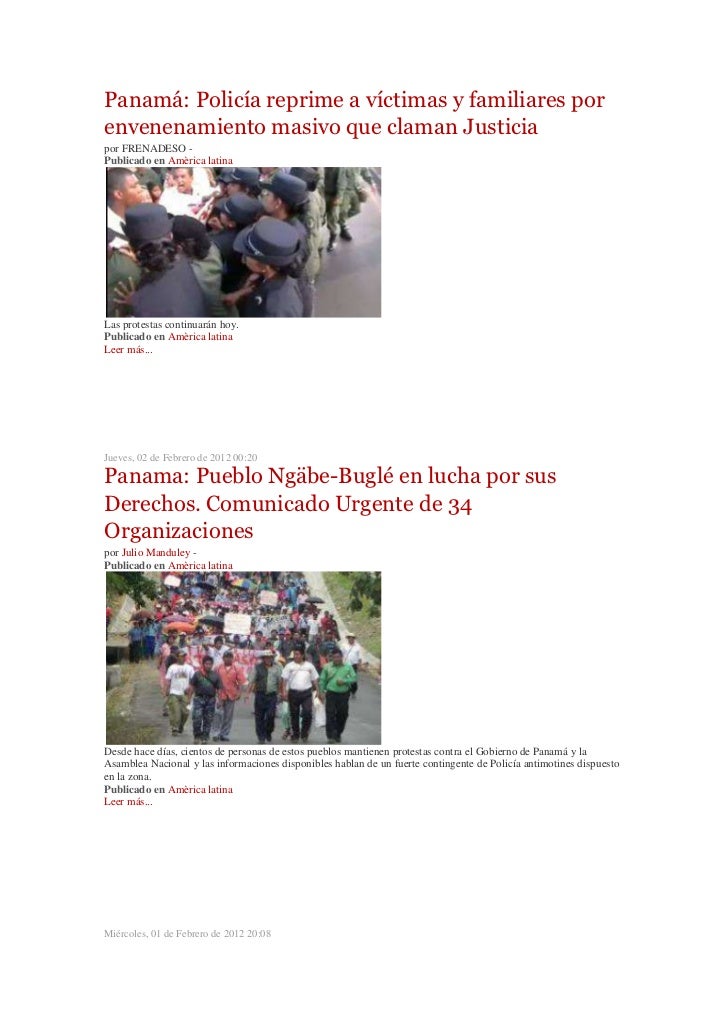 Panamá: Policía reprime a víctimas y familiares por envenenamiento masivo que claman Justicia
por FRENADESO -
Publicado en Amèrica latina

Las protestas continuarán hoy.
Publicado en Amèrica latina
Leer más...

Jueves, 02 de Febrero de 2012 00:20
Panama: Pueblo Ngäbe-Buglé en lucha por sus Derechos. Comunicado Urgente de 34 Organizaciones
por Julio Manduley -
Publicado en Amèrica latina

Desde hace días, cientos de personas de estos pueblos mantienen protestas contra el Gobierno de Panamá y la Asamblea Nacional y las informaciones disponibles hablan de un fuerte contingente de Policía antimotines dispuesto en la zona.
Publicado en Amèrica latina
Leer más...

Miércoles, 01 de Febrero de 2012 20:08